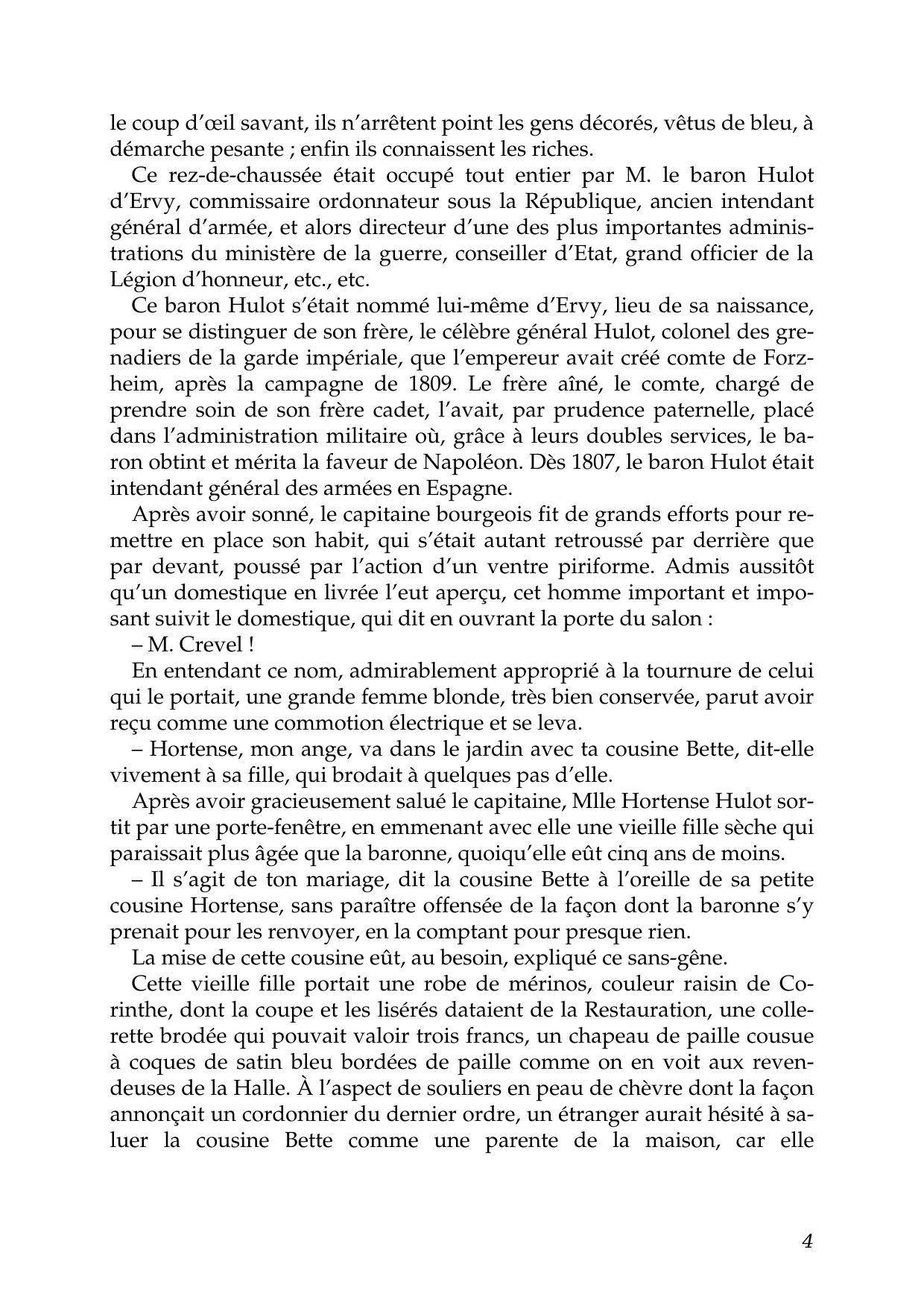 le coup d'œil savant, ils n'arrêtent point les gens décorés, vêtus de bleu, à démarche pesante ; enfin ils connaissent les riches.

Ce rez-de-chaussée était occupé tout entier par M. le baron Hulot d'Ervy, commissaire ordonnateur sous la République, ancien intendant général d'armée, et alors directeur d'une des plus importantes administrations du ministère de la guerre, conseiller d'Etat, grand officier de la Légion d'honneur, etc., etc.

Ce baron Hulot s'était nommé lui-même d'Ervy, lieu de sa naissance, pour se distinguer de son frère, le célèbre général Hulot, colonel des grenadiers de la garde impériale, que l'empereur avait créé comte de Forzheim, après la campagne de 1809. Le frère aîné, le comte, chargé de prendre soin de son frère cadet, l'avait, par prudence paternelle, placé dans l'administration militaire où, grâce à leurs doubles services, le baron obtint et mérita la faveur de Napoléon. Dès 1807, le baron Hulot était intendant général des armées en Espagne.

Après avoir sonné, le capitaine bourgeois fit de grands efforts pour remettre en place son habit, qui s'était autant retroussé par derrière que par devant, poussé par l'action d'un ventre piriforme. Admis aussitôt qu'un domestique en livrée l'eut aperçu, cet homme important et imposant suivit le domestique, qui dit en ouvrant la porte du salon :

– M. Crevel !

En entendant ce nom, admirablement approprié à la tournure de celui qui le portait, une grande femme blonde, très bien conservée, parut avoir reçu comme une commotion électrique et se leva.

– Hortense, mon ange, va dans le jardin avec ta cousine Bette, dit-elle vivement à sa fille, qui brodait à quelques pas d'elle.

Après avoir gracieusement salué le capitaine, Mlle Hortense Hulot sortit par une porte-fenêtre, en emmenant avec elle une vieille fille sèche qui paraissait plus âgée que la baronne, quoiqu'elle eût cinq ans de moins.

– Il s'agit de ton mariage, dit la cousine Bette à l'oreille de sa petite cousine Hortense, sans paraître offensée de la façon dont la baronne s'y prenait pour les renvoyer, en la comptant pour presque rien.

La mise de cette cousine eût, au besoin, expliqué ce sans-gêne.

Cette vieille fille portait une robe de mérinos, couleur raisin de Corinthe, dont la coupe et les lisérés dataient de la Restauration, une collerette brodée qui pouvait valoir trois francs, un chapeau de paille cousue à coques de satin bleu bordées de paille comme on en voit aux revendeuses de la Halle. À l'aspect de souliers en peau de chèvre dont la façon annonçait un cordonnier du dernier ordre, un étranger aurait hésité à saluer la cousine Bette comme une parente de la maison, car elle

4